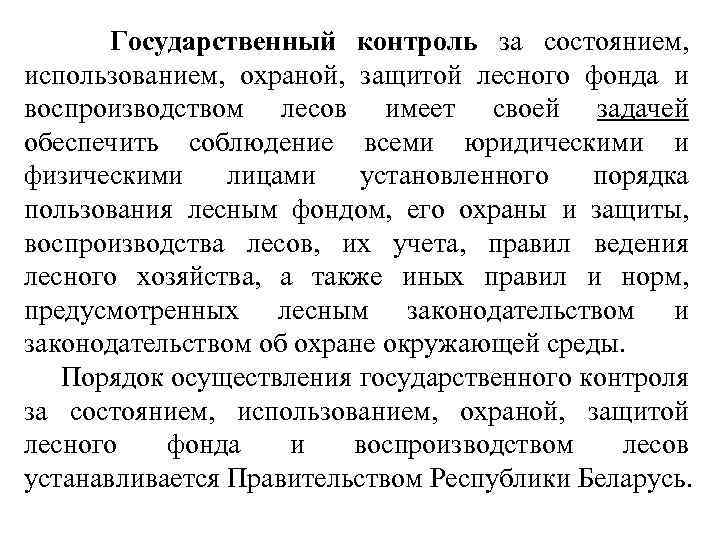 Государственный контроль за состоянием, использованием, охраной, защитой лесного фонда и воспроизводством лесов имеет своей задачей обеспечить соблюдение всеми юридическими и физическими лицами установленного порядка пользования лесным фондом, его охраны и защиты, воспроизводства лесов, их учета, правил ведения лесного хозяйства, а также иных правил и норм, предусмотренных лесным законодательством и законодательством об охране окружающей среды.

Порядок осуществления государственного контроля за состоянием, использованием, охраной, защитой лесного фонда и воспроизводством лесов устанавливается Правительством Республики Беларусь.